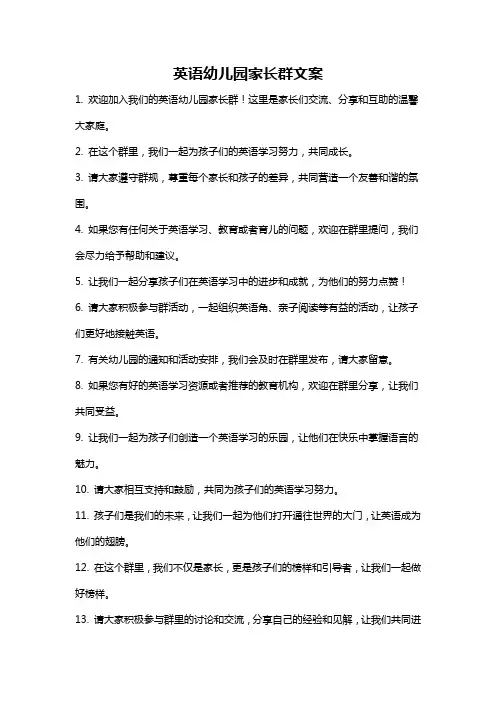 英语幼儿园家长群文案

1. 欢迎加入我们的英语幼儿园家长群！这里是家长们交流、分享和互助的温馨大家庭。

2. 在这个群里，我们一起为孩子们的英语学习努力，共同成长。

3. 请大家遵守群规，尊重每个家长和孩子的差异，共同营造一个友善和谐的氛围。

4. 如果您有任何关于英语学习、教育或者育儿的问题，欢迎在群里提问，我们会尽力给予帮助和建议。

5. 让我们一起分享孩子们在英语学习中的进步和成就，为他们的努力点赞！

6. 请大家积极参与群活动，一起组织英语角、亲子阅读等有益的活动，让孩子们更好地接触英语。

7. 有关幼儿园的通知和活动安排，我们会及时在群里发布，请大家留意。

8. 如果您有好的英语学习资源或者推荐的教育机构，欢迎在群里分享，让我们共同受益。

9. 让我们一起为孩子们创造一个英语学习的乐园，让他们在快乐中掌握语言的魅力。

10. 请大家相互支持和鼓励，共同为孩子们的英语学习努力。

11. 孩子们是我们的未来，让我们一起为他们打开通往世界的大门，让英语成为他们的翅膀。

12. 在这个群里，我们不仅是家长，更是孩子们的榜样和引导者，让我们一起做好榜样。

13. 请大家积极参与群里的讨论和交流，分享自己的经验和见解，让我们共同进